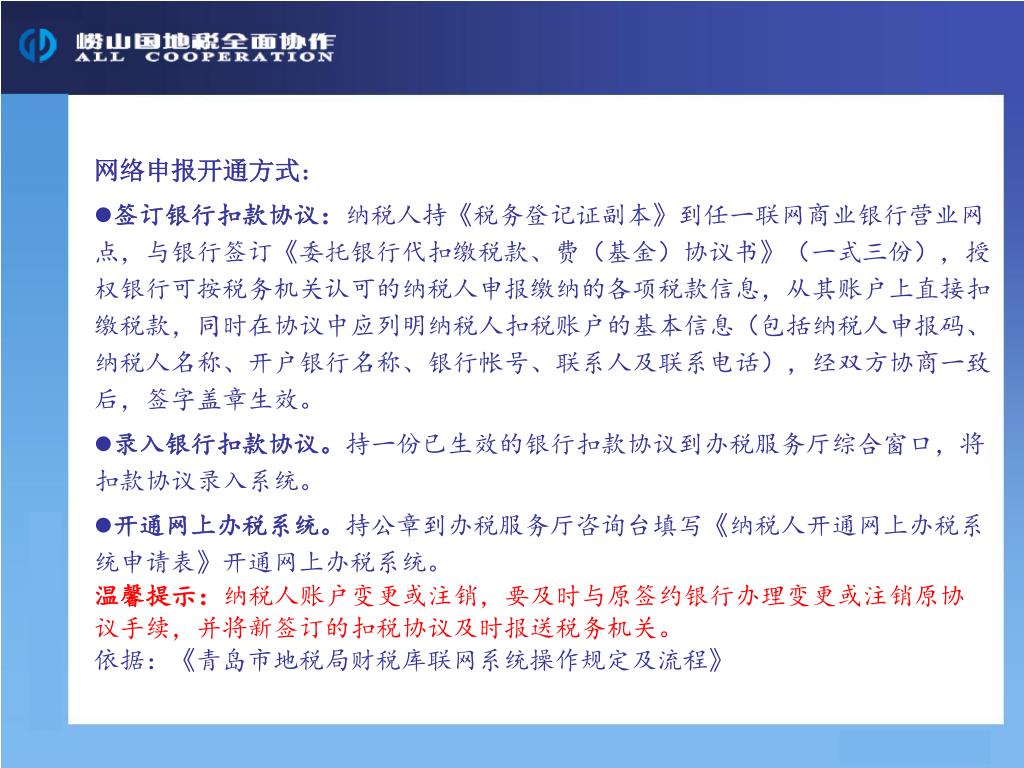 崂山国地税全面协作
ALL COOPERATION

网络申报开通方式:

●签订银行扣款协议：纳税人持《税务登记证副本》到任一联网商业银行营业网点，与银行签订《委托银行代扣缴税款、费（基金）协议书》（一式三份），授权银行可按税务机关认可的纳税人申报缴纳的各项税款信息，从其账户上直接扣缴税款，同时在协议中应列明纳税人扣税账户的基本信息（包括纳税人申报码、纳税人名称、开户银行名称、银行帐号、联系人及联系电话），经双方协商一致后，签字盖章生效。

●录入银行扣款协议。持一份已生效的银行扣款协议到办税服务厅综合窗口，将扣款协议录入系统。

●开通网上办税系统。持公章到办税服务厅咨询台填写《纳税人开通网上办税系统申请表》开通网上办税系统。
温馨提示：纳税人账户变更或注销，要及时与原签约银行办理变更或注销原协议手续，并将新签订的扣税协议及时报送税务机关。
依据：《青岛市地税局财税库联网系统操作规定及流程》